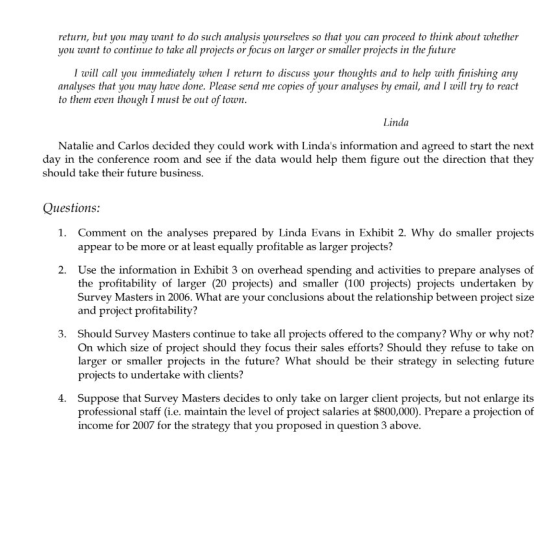 return, but you may want to do such analysis yourselves so that you can proceed to think about whether you want to continue to take all projects or focus on larger or smaller projects in the future

I will call you immediately when I return to discuss your thoughts and to help with finishing any analyses that you may have done. Please send me copies of your analyses by email, and I will try to react to them even though I must be out of town.

Linda

Natalie and Carlos decided they could work with Linda's information and agreed to start the next day in the conference room and see if the data would help them figure out the direction that they should take their future business.

Questions:

1. Comment on the analyses prepared by Linda Evans in Exhibit 2. Why do smaller projects appear to be more or at least equally profitable as larger projects?

2. Use the information in Exhibit 3 on overhead spending and activities to prepare analyses of the profitability of larger (20 projects) and smaller (100 projects) projects undertaken by Survey Masters in 2006. What are your conclusions about the relationship between project size and project profitability?

3. Should Survey Masters continue to take all projects offered to the company? Why or why not? On which size of project should they focus their sales efforts? Should they refuse to take on larger or smaller projects in the future? What should be their strategy in selecting future projects to undertake with clients?

4. Suppose that Survey Masters decides to only take on larger client projects, but not enlarge its professional staff (i.e. maintain the level of project salaries at $800,000). Prepare a projection of income for 2007 for the strategy that you proposed in question 3 above.